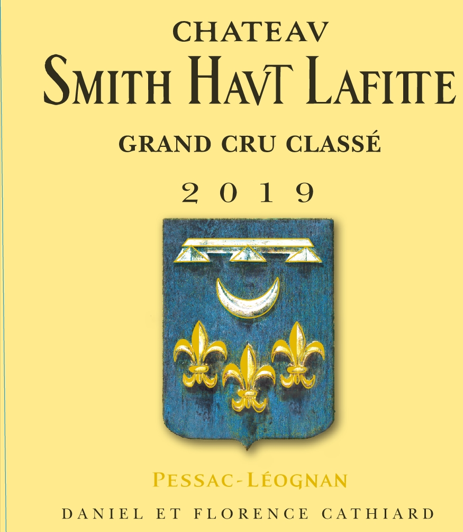 CHATEAV
SMITH HAVT LAFITTE

GRAND CRU CLASSÉ

2019

PESSAC-LÉOGNAN

DANIEL ET FLORENCE CATHIARD